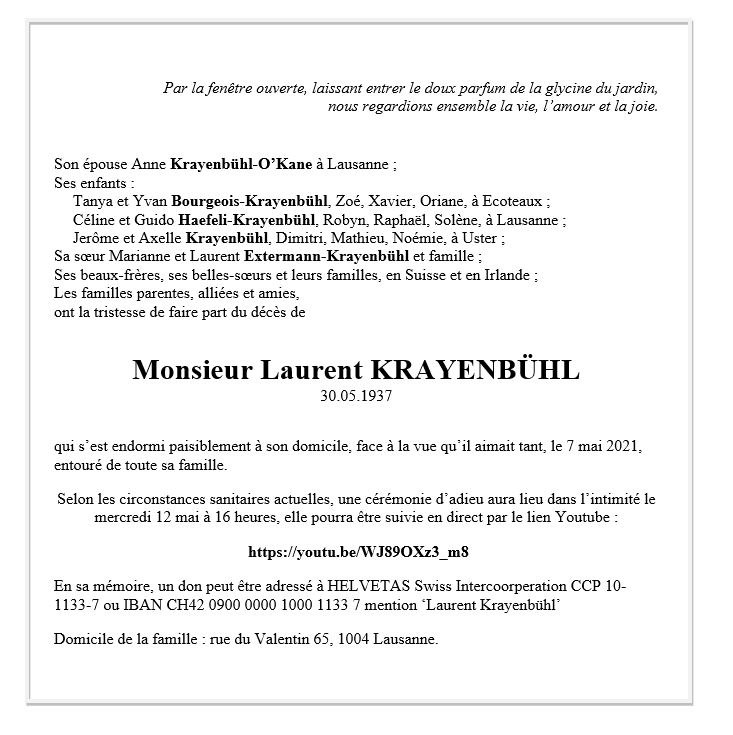 Par la fenêtre ouverte, laissant entrer le doux parfum de la glycine du jardin, nous regardions ensemble la vie, l'amour et la joie.

Son épouse Anne Krayenbühl-O'Kane à Lausanne ;
Ses enfants :
Tanya et Yvan Bourgeois-Krayenbühl, Zoé, Xavier, Oriane, à Ecoteaux ;
Céline et Guido Haefeli-Krayenbühl, Robyn, Raphaël, Solène, à Lausanne ;
Jerôme et Axelle Krayenbühl, Dimitri, Mathieu, Noémie, à Uster ;
Sa sœur Marianne et Laurent Extermann-Krayenbühl et famille ;
Ses beaux-frères, ses belles-sœurs et leurs familles, en Suisse et en Irlande ;
Les familles parentes, alliées et amies,
ont la tristesse de faire part du décès de

Monsieur Laurent KRAYENBÜHL
30.05.1937

qui s'est endormi paisiblement à son domicile, face à la vue qu'il aimait tant, le 7 mai 2021, entouré de toute sa famille.

Selon les circonstances sanitaires actuelles, une cérémonie d'adieu aura lieu dans l'intimité le mercredi 12 mai à 16 heures, elle pourra être suivie en direct par le lien Youtube :

https://youtu.be/WJ89OXz3_m8

En sa mémoire, un don peut être adressé à HELVETAS Swiss Intercoorperation CCP 10-1133-7 ou IBAN CH42 0900 0000 1000 1133 7 mention 'Laurent Krayenbühl'

Domicile de la famille : rue du Valentin 65, 1004 Lausanne.